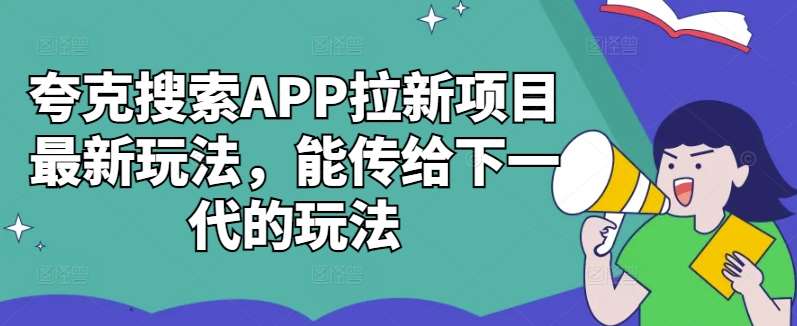 夸克搜索APP拉新项目最新玩法，能传给下一代的玩法